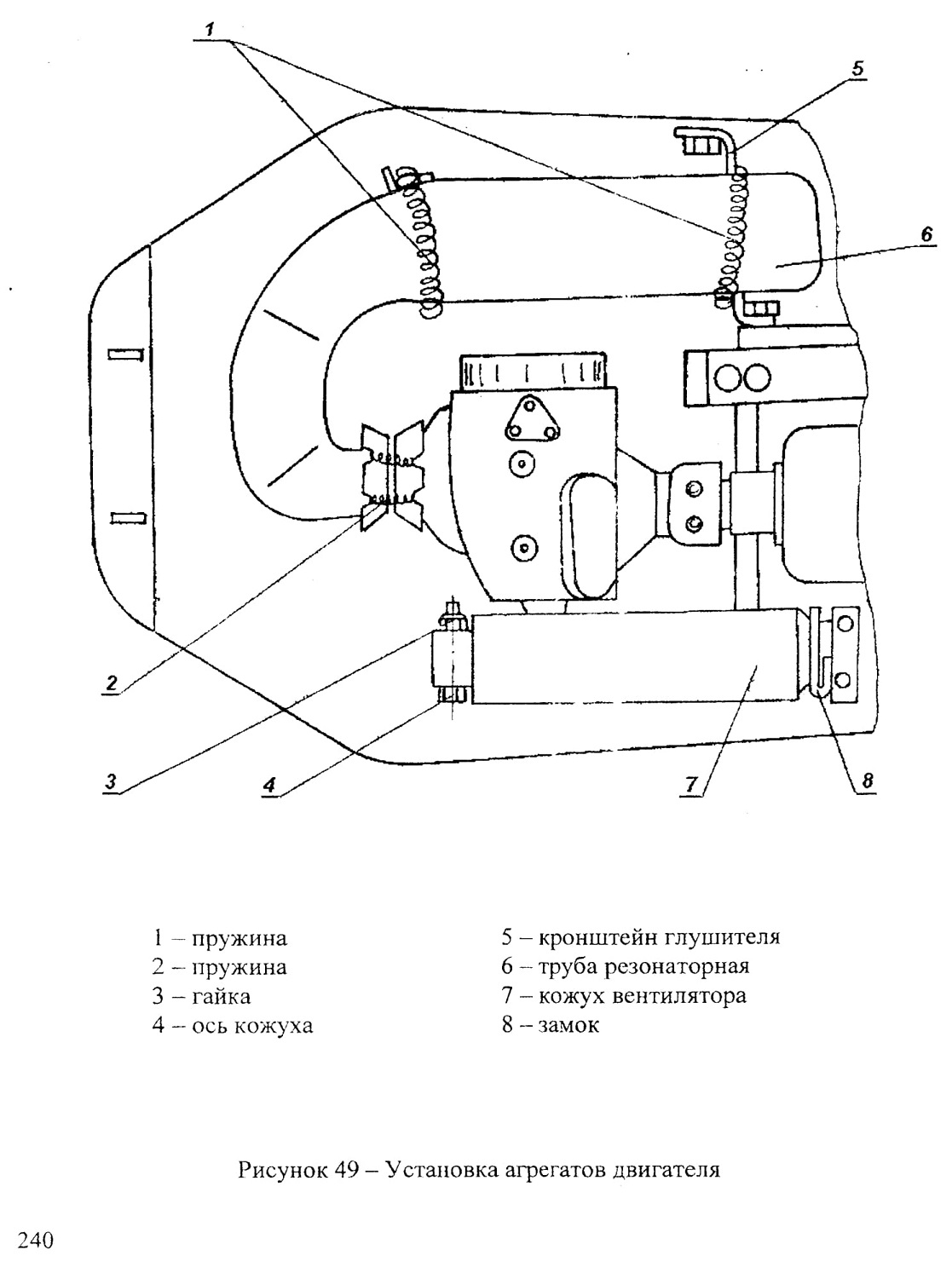 1
5
6
2
3
4
7
8

1 – пружина
2 – пружина
3 – гайка
4 – ось кожуха

5 – кронштейн глушителя
6 – труба резонаторная
7 – кожух вентилятора
8 – замок

Рисунок 49 – Установка агрегатов двигателя

240